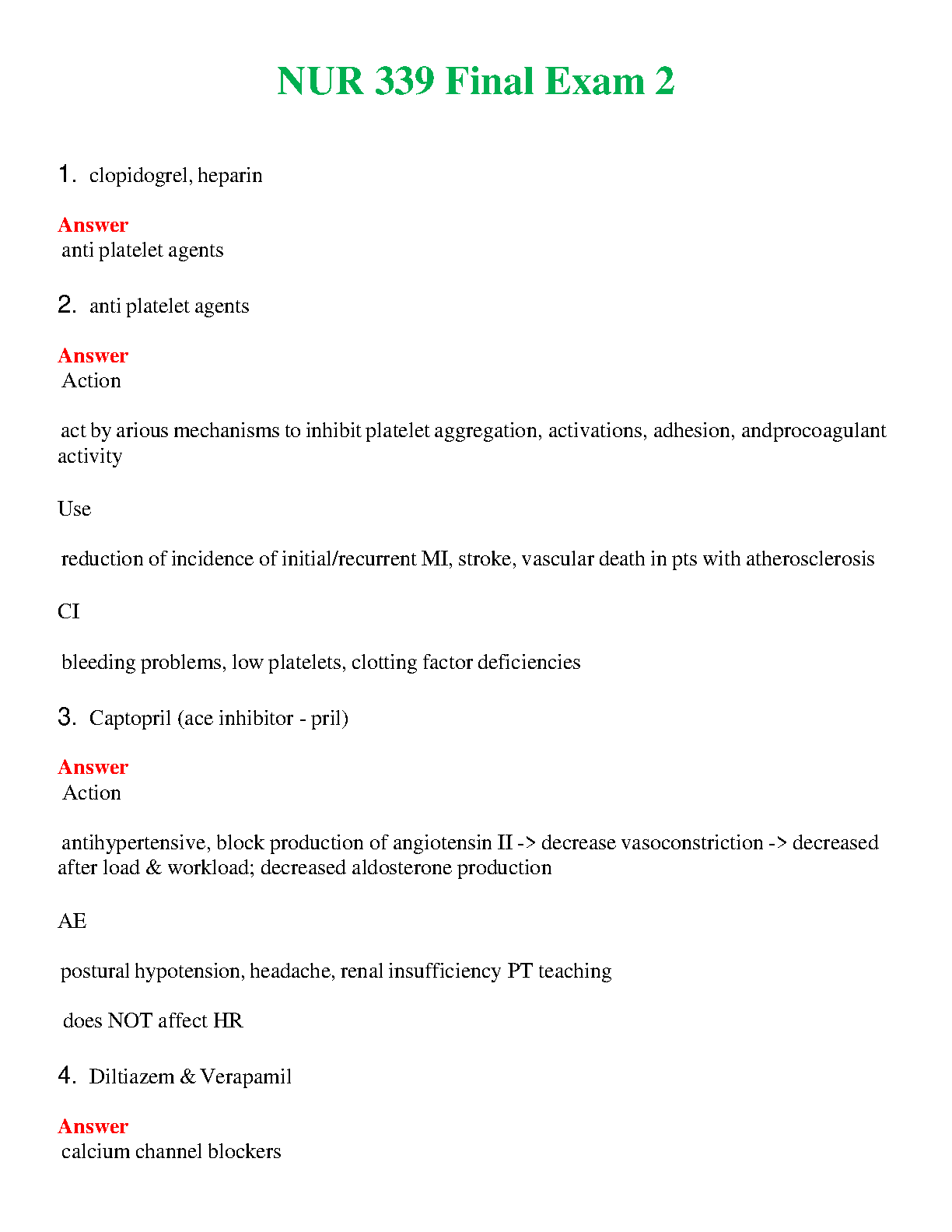 NUR 339 Final Exam 2

1. clopidogrel, heparin

Answer
anti platelet agents

2. anti platelet agents

Answer
Action

act by arious mechanisms to inhibit platelet aggregation, activations, adhesion, andprocoagulant activity

Use

reduction of incidence of initial/recurrent MI, stroke, vascular death in pts with atherosclerosis

CI

bleeding problems, low platelets, clotting factor deficiencies

3. Captopril (ace inhibitor - pril)

Answer
Action

antihypertensive, block production of angiotensin II -> decrease vasoconstriction -> decreased after load & workload; decreased aldosterone production

AE

postural hypotension, headache, renal insufficiency PT teaching

does NOT affect HR

4. Diltiazem & Verapamil

Answer
calcium channel blockers